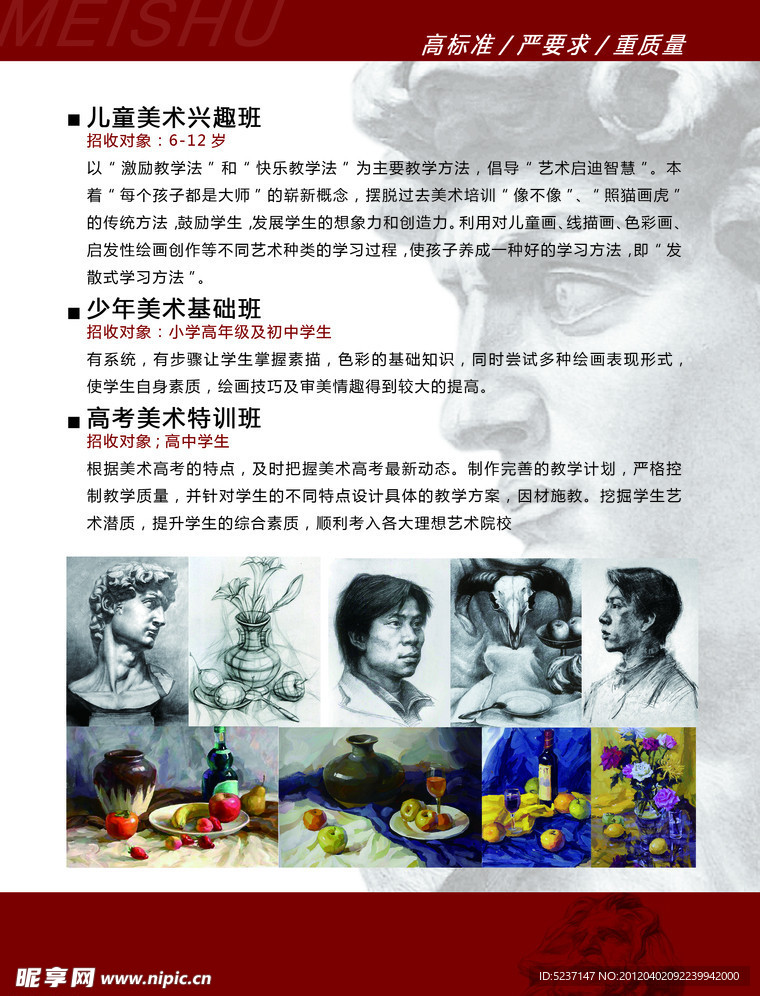 MEISHU

高标准 / 严要求 / 重质量

■ 儿童美术兴趣班

招收对象：6-12 岁

以“激励教学法”和“快乐教学法”为主要教学方法，倡导“艺术启迪智慧”。本着“每个孩子都是大师”的崭新概念，摆脱过去美术培训“像不像”、“照猫画虎”的传统方法，鼓励学生，发展学生的想象力和创造力。利用对儿童画、线描画、色彩画、启发性绘画创作等不同艺术种类的学习过程，使孩子养成一种好的学习方法，即“发散式学习方法”。

■ 少年美术基础班

招收对象：小学高年级及初中学生

有系统，有步骤让学生掌握素描，色彩的基础知识，同时尝试多种绘画表现形式，使学生自身素质，绘画技巧及审美情趣得到较大的提高。

■ 高考美术特训班

招收对象；高中学生

根据美术高考的特点，及时把握美术高考最新动态。制作完善的教学计划，严格控制教学质量，并针对学生的不同特点设计具体的教学方案，因材施教。挖掘学生艺术潜质，提升学生的综合素质，顺利考入各大理想艺术院校

昵享网 www.nipic.cn

ID:5237147 NO:20120402092239942000